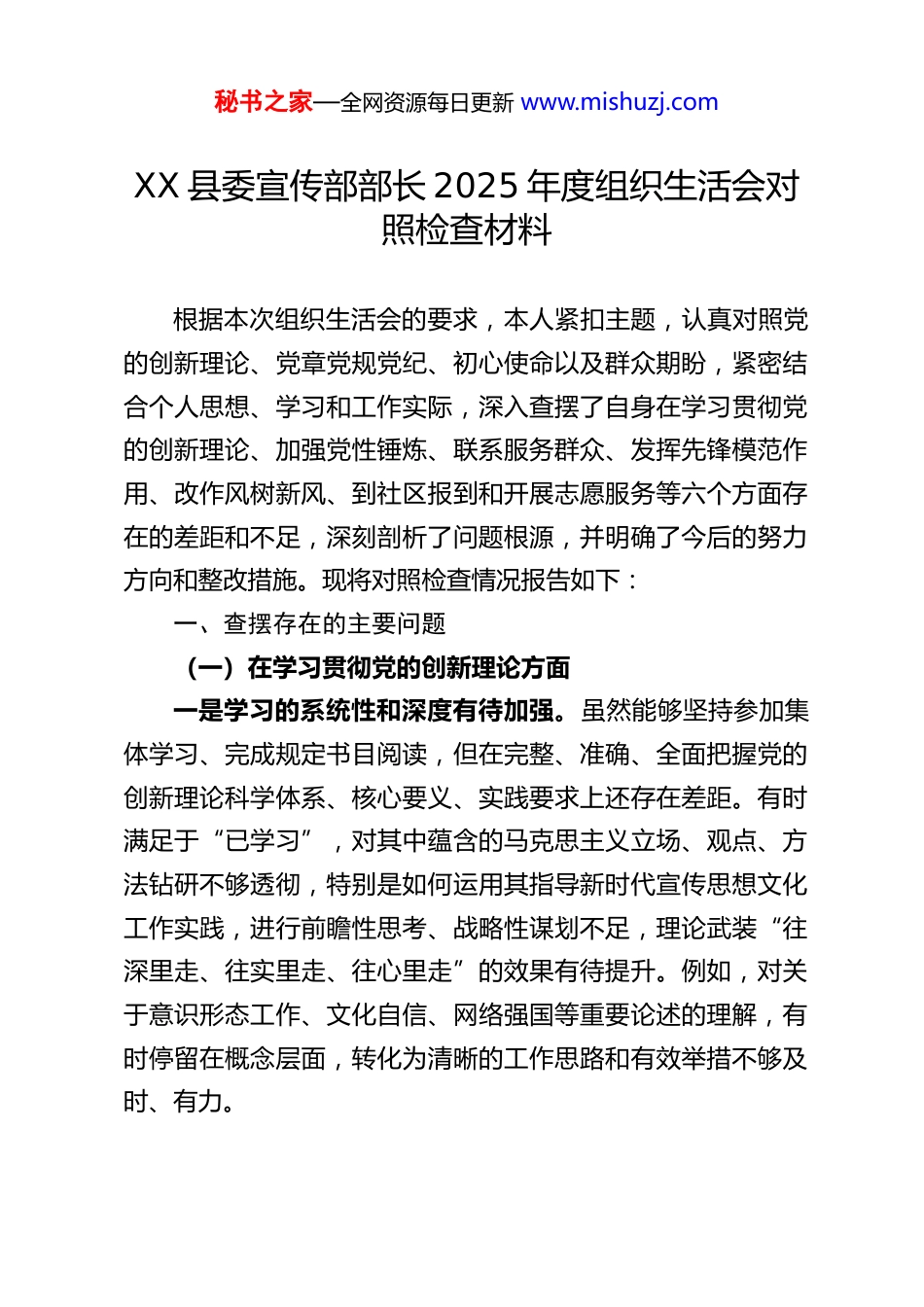 秘书之家—全网资源每日更新 www.mishuzj.com

XX 县委宣传部部长 2025 年度组织生活会对照检查材料

根据本次组织生活会的要求，本人紧扣主题，认真对照党的创新理论、党章党规党纪、初心使命以及群众期盼，紧密结合个人思想、学习和工作实际，深入查摆了自身在学习贯彻党的创新理论、加强党性锤炼、联系服务群众、发挥先锋模范作用、改作风树新风、到社区报到和开展志愿服务等六个方面存在的差距和不足，深刻剖析了问题根源，并明确了今后的努力方向和整改措施。现将对照检查情况报告如下：

一、查摆存在的主要问题

（一）在学习贯彻党的创新理论方面

一是学习的系统性和深度有待加强。虽然能够坚持参加集体学习、完成规定书目阅读，但在完整、准确、全面把握党的创新理论科学体系、核心要义、实践要求上还存在差距。有时满足于“已学习”，对其中蕴含的马克思主义立场、观点、方法钻研不够透彻，特别是如何运用其指导新时代宣传思想文化工作实践，进行前瞻性思考、战略性谋划不足，理论武装“往深里走、往实里走、往心里走”的效果有待提升。例如，对关于意识形态工作、文化自信、网络强国等重要论述的理解，有时停留在概念层面，转化为清晰的工作思路和有效举措不够及时、有力。